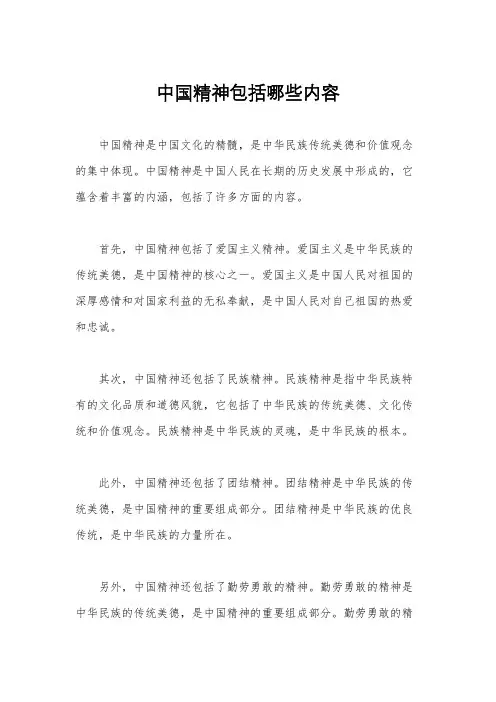 中国精神包括哪些内容

中国精神是中国文化的精髓，是中华民族传统美德和价值观念的集中体现。中国精神是中国人民在长期的历史发展中形成的，它蕴含着丰富的内涵，包括了许多方面的内容。

首先，中国精神包括了爱国主义精神。爱国主义是中华民族的传统美德，是中国精神的核心之一。爱国主义是中国人民对祖国的深厚感情和对国家利益的无私奉献，是中国人民对自己祖国的热爱和忠诚。

其次，中国精神还包括了民族精神。民族精神是指中华民族特有的文化品质和道德风貌，它包括了中华民族的传统美德、文化传统和价值观念。民族精神是中华民族的灵魂，是中华民族的根本。

此外，中国精神还包括了团结精神。团结精神是中华民族的传统美德，是中国精神的重要组成部分。团结精神是中华民族的优良传统，是中华民族的力量所在。

另外，中国精神还包括了勤劳勇敢的精神。勤劳勇敢的精神是中华民族的传统美德，是中国精神的重要组成部分。勤劳勇敢的精